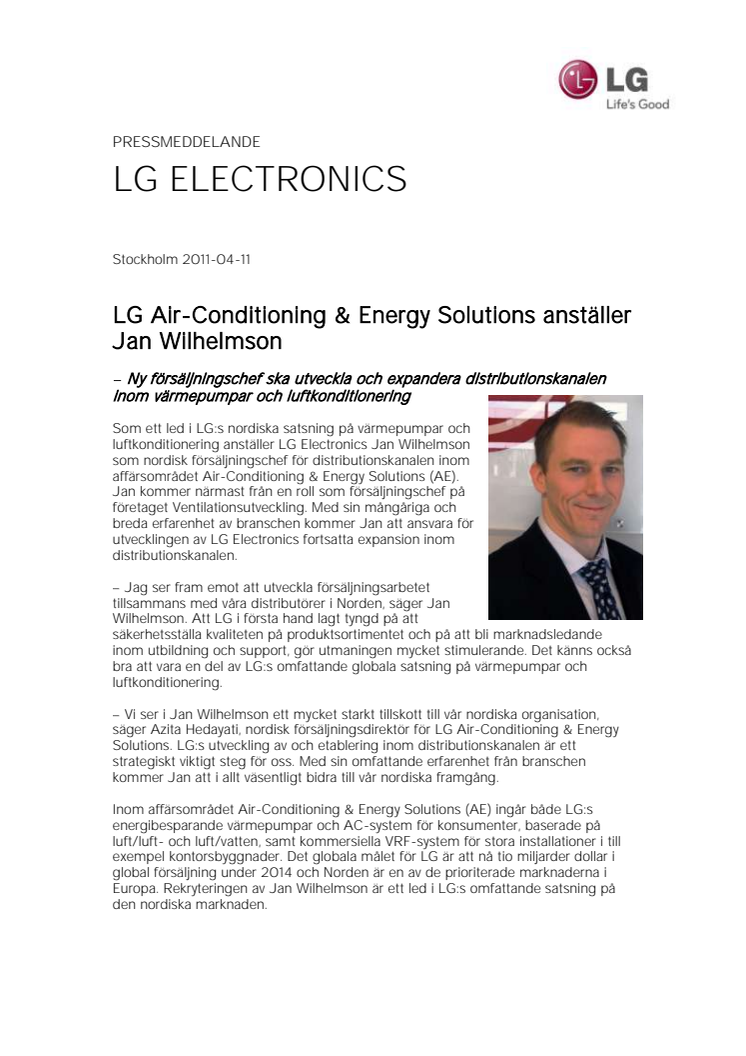 LG
Life's Good

PRESSMEDDELANDE

LG ELECTRONICS

Stockholm 2011-04-11

LG Air-Conditioning & Energy Solutions anställer Jan Wilhelmson

– Ny försäljningschef ska utveckla och expandera distributionskanalen inom värmepumpar och luftkonditionering

Som ett led i LG:s nordiska satsning på värmepumpar och luftkonditionering anställer LG Electronics Jan Wilhelmson som nordisk försäljningschef för distributionskanalen inom affärsområdet Air-Conditioning & Energy Solutions (AE). Jan kommer närmast från en roll som försäljningschef på företaget Ventilationsutveckling. Med sin mångåriga och breda erfarenhet av branschen kommer Jan att ansvara för utvecklingen av LG Electronics fortsatta expansion inom distributionskanalen.

– Jag ser fram emot att utveckla försäljningsarbetet tillsammans med våra distributörer i Norden, säger Jan Wilhelmson. Att LG i första hand lagt tyngd på att säkerhetsställa kvaliteten på produktsortimentet och på att bli marknadsledande inom utbildning och support, gör utmaningen mycket stimulerande. Det känns också bra att vara en del av LG:s omfattande globala satsning på värmepumpar och luftkonditionering.

– Vi ser i Jan Wilhelmson ett mycket starkt tillskott till vår nordiska organisation, säger Azita Hedayati, nordisk försäljningsdirektör för LG Air-Conditioning & Energy Solutions. LG:s utveckling av och etablering inom distributionskanalen är ett strategiskt viktigt steg för oss. Med sin omfattande erfarenhet från branschen kommer Jan att i allt väsentligt bidra till vår nordiska framgång.

Inom affärsområdet Air-Conditioning & Energy Solutions (AE) ingår både LG:s energibesparande värmepumpar och AC-system för konsumenter, baserade på luft/luft- och luft/vatten, samt kommersiella VRF-system för stora installationer i till exempel kontorsbyggnader. Det globala målet för LG är att nå tio miljarder dollar i global försäljning under 2014 och Norden är en av de prioriterade marknaderna i Europa. Rekryteringen av Jan Wilhelmson är ett led i LG:s omfattande satsning på den nordiska marknaden.